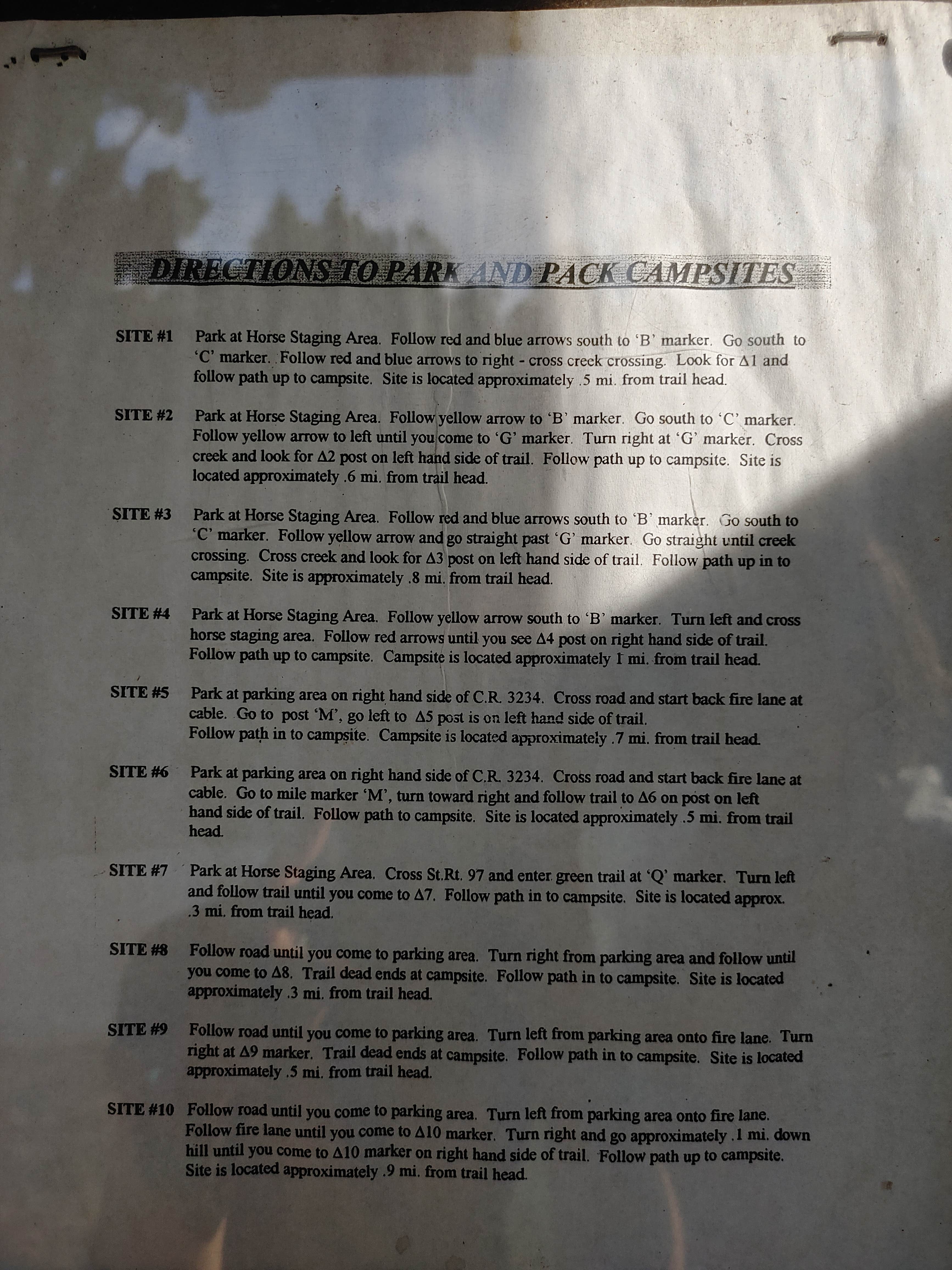 DIRECTIONS TO PARK AND PACK CAMPSITES

SITE #1 Park at Horse Staging Area. Follow red and blue arrows south to 'B' marker. Go south to 'C' marker. Follow red and blue arrows to right - cross creek crossing. Look for Δ1 and follow path up to campsite. Site is located approximately .5 mi. from trail head.

SITE #2 Park at Horse Staging Area. Follow yellow arrow to 'B' marker. Go south to 'C' marker. Follow yellow arrow to left until you come to 'G' marker. Turn right at 'G' marker. Cross creek and look for Δ2 post on left hand side of trail. Follow path up to campsite. Site is located approximately .6 mi. from trail head.

SITE #3 Park at Horse Staging Area. Follow red and blue arrows south to 'B' marker. Go south to 'C' marker. Follow yellow arrow and go straight past 'G' marker. Go straight until creek crossing. Cross creek and look for Δ3 post on left hand side of trail. Follow path up in to campsite. Site is approximately .8 mi. from trail head.

SITE #4 Park at Horse Staging Area. Follow yellow arrow south to 'B' marker. Turn left and cross horse staging area. Follow red arrows until you see Δ4 post on right hand side of trail. Follow path up to campsite. Campsite is located approximately 1 mi. from trail head.

SITE #5 Park at parking area on right hand side of C.R. 3234. Cross road and start back fire lane at cable. Go to post 'M', go left to Δ5 post is on left hand side of trail.
Follow path in to campsite. Campsite is located approximately .7 mi. from trail head.

SITE #6 Park at parking area on right hand side of C.R. 3234. Cross road and start back fire lane at cable. Go to mile marker 'M', turn toward right and follow trail to Δ6 on post on left hand side of trail. Follow path to campsite. Site is located approximately .5 mi. from trail head.

SITE #7 Park at Horse Staging Area. Cross St.Rt. 97 and enter green trail at 'Q' marker. Turn left and follow trail until you come to Δ7. Follow path in to campsite. Site is located approx. .3 mi. from trail head.

SITE #8 Follow road until you come to parking area. Turn right from parking area and follow until you come to Δ8. Trail dead ends at campsite. Follow path in to campsite. Site is located approximately .3 mi. from trail head.

SITE #9 Follow road until you come to parking area. Turn left from parking area onto fire lane. Turn right at Δ9 marker. Trail dead ends at campsite. Follow path in to campsite. Site is located approximately .5 mi. from trail head.

SITE #10 Follow road until you come to parking area. Turn left from parking area onto fire lane. Follow fire lane until you come to Δ10 marker. Turn right and go approximately .1 mi. down hill until you come to Δ10 marker on right hand side of trail. Follow path up to campsite. Site is located approximately .9 mi. from trail head.